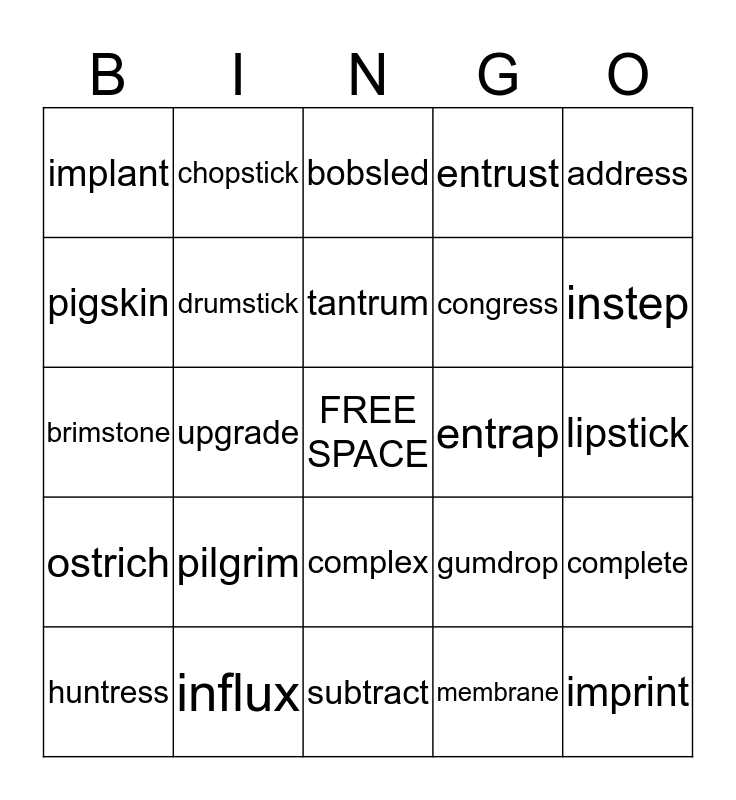 | B | I | N | G | O |
|---|---|---|---|---|
| implant | chopstick | bobsled | entrust | address |
| pigskin | drumstick | tantrum | congress | instep |
| brimstone | upgrade | FREE SPACE | entrap | lipstick |
| ostrich | pilgrim | complex | gumdrop | complete |
| huntress | influx | subtract | membrane | imprint |